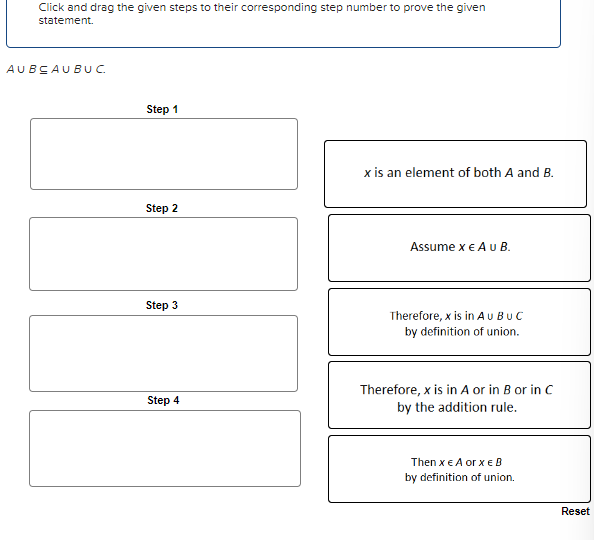 Click and drag the given steps to their corresponding step number to prove the given statement.

$A \cup B \subseteq A \cup B \cup C$.

Step 1

Step 2

Step 3

Step 4

$x$ is an element of both $A$ and $B$.

Assume $x \in A \cup B$.

Therefore, $x$ is in $A \cup B \cup C$ by definition of union.

Therefore, $x$ is in $A$ or in $B$ or in $C$ by the addition rule.

Then $x \in A$ or $x \in B$ by definition of union.

Reset